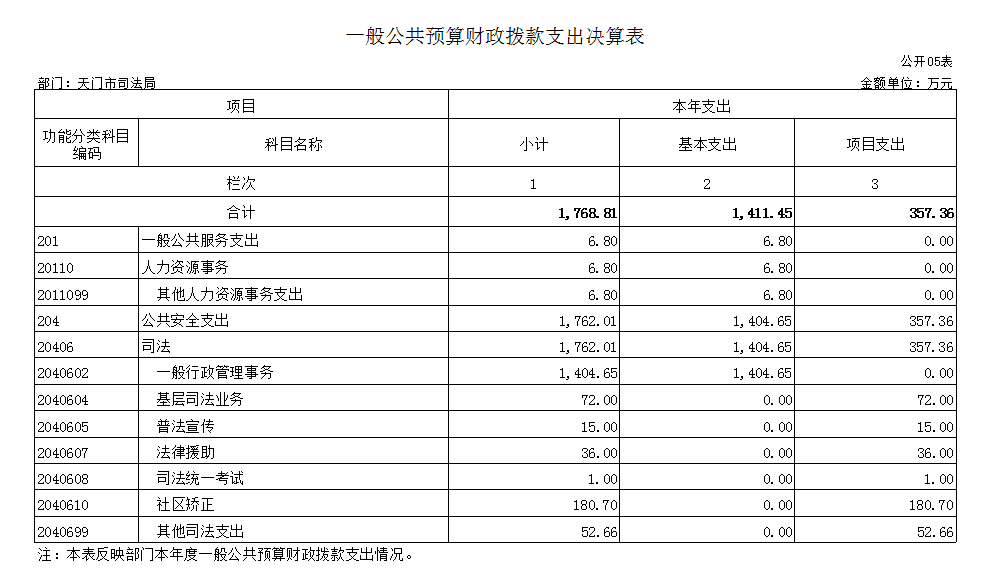 一般公共预算财政拨款支出决算表

公开05表

部门：天门市司法局

金额单位：万元

| 项目 | | 本年支出 | | |
|---|---|---|---|---|
| 功能分类科目编码 | 科目名称 | 小计 | 基本支出 | 项目支出 |
| 栏次 | | 1 | 2 | 3 |
| 合计 | | 1,768.81 | 1,411.45 | 357.36 |
| 201 | 一般公共服务支出 | 6.80 | 6.80 | 0.00 |
| 20110 | 人力资源事务 | 6.80 | 6.80 | 0.00 |
| 2011099 | 其他人力资源事务支出 | 6.80 | 6.80 | 0.00 |
| 204 | 公共安全支出 | 1,762.01 | 1,404.65 | 357.36 |
| 20406 | 司法 | 1,762.01 | 1,404.65 | 357.36 |
| 2040602 | 一般行政管理事务 | 1,404.65 | 1,404.65 | 0.00 |
| 2040604 | 基层司法业务 | 72.00 | 0.00 | 72.00 |
| 2040605 | 普法宣传 | 15.00 | 0.00 | 15.00 |
| 2040607 | 法律援助 | 36.00 | 0.00 | 36.00 |
| 2040608 | 司法统一考试 | 1.00 | 0.00 | 1.00 |
| 2040610 | 社区矫正 | 180.70 | 0.00 | 180.70 |
| 2040699 | 其他司法支出 | 52.66 | 0.00 | 52.66 |

注：本表反映部门本年度一般公共预算财政拨款支出情况。